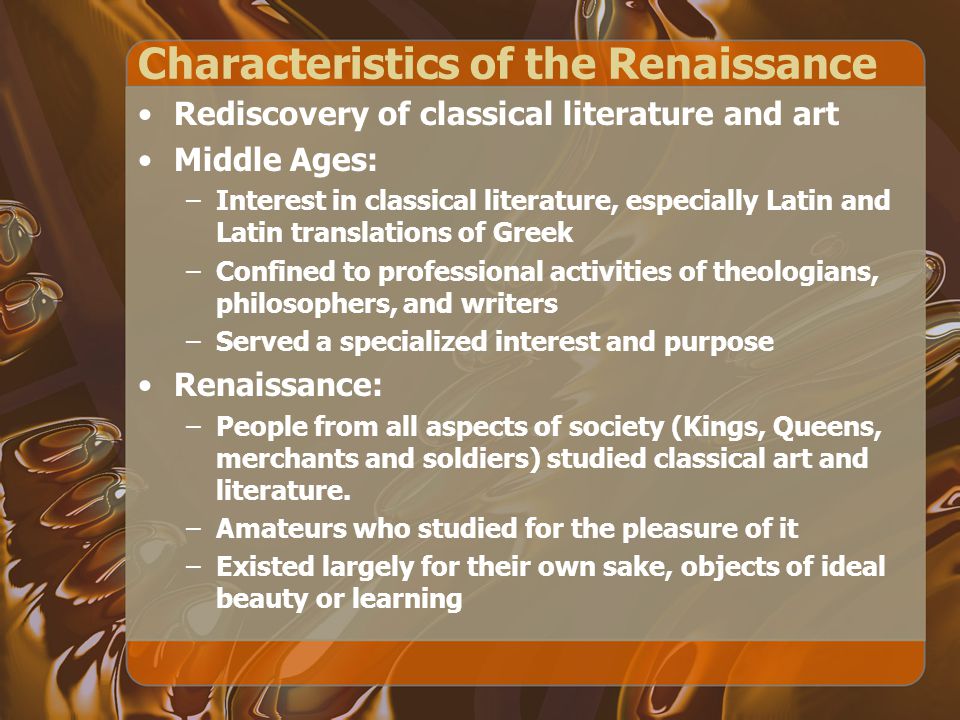 Characteristics of the Renaissance

• Rediscovery of classical literature and art
• Middle Ages:
– Interest in classical literature, especially Latin and Latin translations of Greek
– Confined to professional activities of theologians, philosophers, and writers
– Served a specialized interest and purpose
• Renaissance:
– People from all aspects of society (Kings, Queens, merchants and soldiers) studied classical art and literature.
– Amateurs who studied for the pleasure of it
– Existed largely for their own sake, objects of ideal beauty or learning